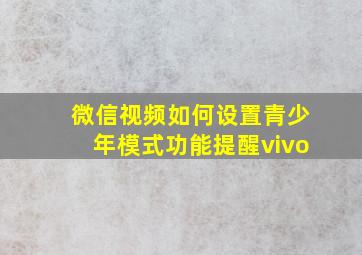 微信视频如何设置青少年模式功能提醒vivo